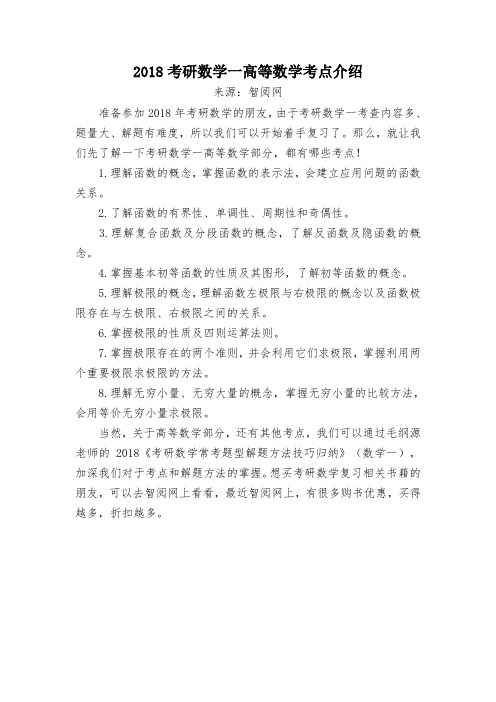 2018 考研数学一高等数学考点介绍

来源：智阅网

准备参加 2018 年考研数学的朋友，由于考研数学一考查内容多、题量大、解题有难度，所以我们可以开始着手复习了。那么，就让我们先了解一下考研数学一高等数学部分，都有哪些考点！

1.理解函数的概念，掌握函数的表示法，会建立应用问题的函数关系。

2.了解函数的有界性、单调性、周期性和奇偶性。

3.理解复合函数及分段函数的概念，了解反函数及隐函数的概念。

4.掌握基本初等函数的性质及其图形，了解初等函数的概念。

5.理解极限的概念，理解函数左极限与右极限的概念以及函数极限存在与左极限、右极限之间的关系。

6.掌握极限的性质及四则运算法则。

7.掌握极限存在的两个准则，并会利用它们求极限，掌握利用两个重要极限求极限的方法。

8.理解无穷小量、无穷大量的概念，掌握无穷小量的比较方法，会用等价无穷小量求极限。

当然，关于高等数学部分，还有其他考点，我们可以通过毛纲源老师的 2018《考研数学常考题型解题方法技巧归纳》（数学一），加深我们对于考点和解题方法的掌握。想买考研数学复习相关书籍的朋友，可以去智阅网上看看，最近智阅网上，有很多购书优惠，买得越多，折扣越多。